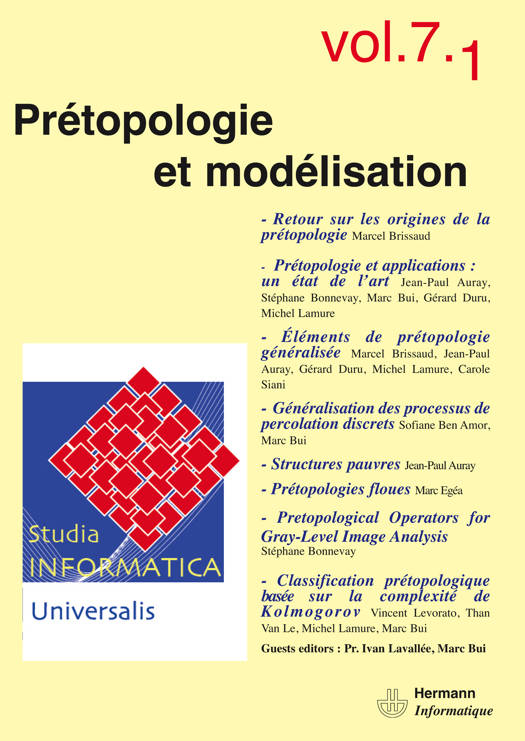 vol.7.1

Prétopologie et modélisation

- Retour sur les origines de la prétopologie Marcel Brissaud

- Prétopologie et applications : un état de l'art Jean-Paul Auray, Stéphane Bonnevay, Marc Bui, Gérard Duru, Michel Lamure

- Éléments de prétopologie généralisée Marcel Brissaud, Jean-Paul Auray, Gérard Duru, Michel Lamure, Carole Siani

- Généralisation des processus de percolation discrets Sofiane Ben Amor, Marc Bui

- Structures pauvres Jean-Paul Auray

- Prétopologies floues Marc Egéa

- Pretopological Operators for Gray-Level Image Analysis Stéphane Bonnevay

- Classification prétopologique basée sur la complexité de Kolmogorov Vincent Levorato, Than Van Le, Michel Lamure, Marc Bui

Guests editors : Pr. Ivan Lavallée, Marc Bui

Studia INFORMATICA Universalis

Hermann Informatique